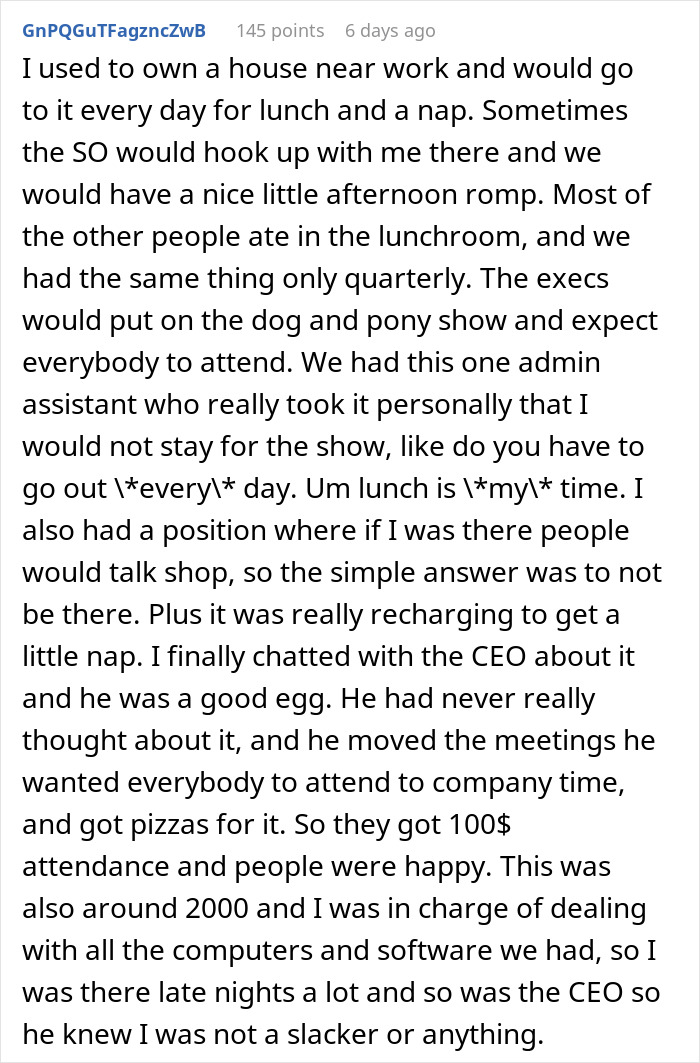 GnPQGuTFagzncZwB 145 points 6 days ago

I used to own a house near work and would go to it every day for lunch and a nap. Sometimes the SO would hook up with me there and we would have a nice little afternoon romp. Most of the other people ate in the lunchroom, and we had the same thing only quarterly. The execs would put on the dog and pony show and expect everybody to attend. We had this one admin assistant who really took it personally that I would not stay for the show, like do you have to go out \*every\* day. Um lunch is \*my\* time. I also had a position where if I was there people would talk shop, so the simple answer was to not be there. Plus it was really recharging to get a little nap. I finally chatted with the CEO about it and he was a good egg. He had never really thought about it, and he moved the meetings he wanted everybody to attend to company time, and got pizzas for it. So they got 100$ attendance and people were happy. This was also around 2000 and I was in charge of dealing with all the computers and software we had, so I was there late nights a lot and so was the CEO so he knew I was not a slacker or anything.